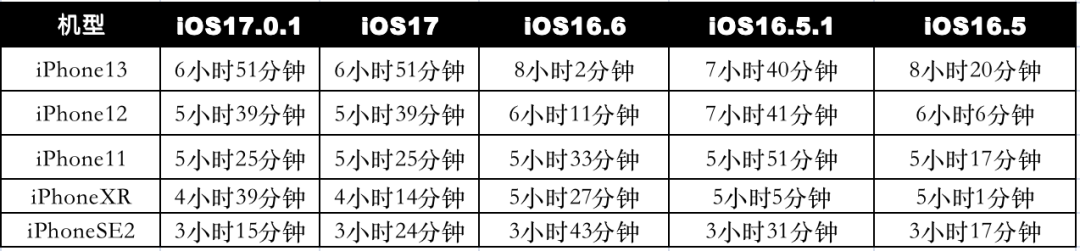 | 机型 | iOS17.0.1 | iOS17 | iOS16.6 | iOS16.5.1 | iOS16.5 |
|---|---|---|---|---|---|
| iPhone13 | 6小时51分钟 | 6小时51分钟 | 8小时2分钟 | 7小时40分钟 | 8小时20分钟 |
| iPhone12 | 5小时39分钟 | 5小时39分钟 | 6小时11分钟 | 7小时41分钟 | 6小时6分钟 |
| iPhone11 | 5小时25分钟 | 5小时25分钟 | 5小时33分钟 | 5小时51分钟 | 5小时17分钟 |
| iPhoneXR | 4小时39分钟 | 4小时14分钟 | 5小时27分钟 | 5小时5分钟 | 5小时1分钟 |
| iPhoneSE2 | 3小时15分钟 | 3小时24分钟 | 3小时43分钟 | 3小时31分钟 | 3小时17分钟 |